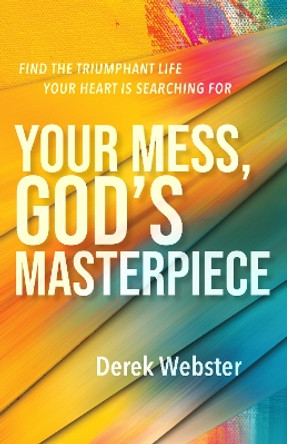 FIND THE TRIUMPHANT LIFE YOUR HEART IS SEARCHING FOR

YOUR MESS, GOD'S MASTERPIECE

Derek Webster